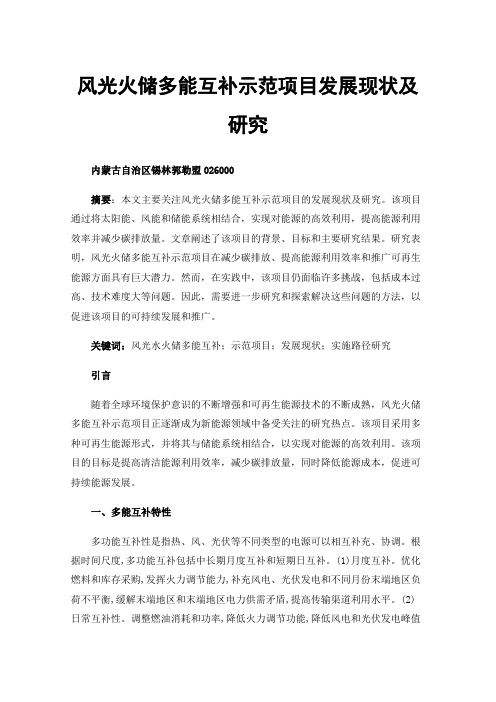 风光火储多能互补示范项目发展现状及研究

内蒙古自治区锡林郭勒盟 026000

摘要：本文主要关注风光火储多能互补示范项目的发展现状及研究。该项目通过将太阳能、风能和储能系统相结合，实现对能源的高效利用，提高能源利用效率并减少碳排放量。文章阐述了该项目的背景、目标和主要研究结果。研究表明，风光火储多能互补示范项目在减少碳排放、提高能源利用效率和推广可再生能源方面具有巨大潜力。然而，在实践中，该项目仍面临许多挑战，包括成本过高、技术难度大等问题。因此，需要进一步研究和探索解决这些问题的方法，以促进该项目的可持续发展和推广。

关键词：风光水火储多能互补；示范项目；发展现状；实施路径研究

引言

随着全球环境保护意识的不断增强和可再生能源技术的不断成熟，风光火储多能互补示范项目正逐渐成为新能源领域中备受关注的研究热点。该项目采用多种可再生能源形式，并将其与储能系统相结合，以实现对能源的高效利用。该项目的目标是提高清洁能源利用效率，减少碳排放量，同时降低能源成本，促进可持续能源发展。

一、多能互补特性

多功能互补性是指热、风、光伏等不同类型的电源可以相互补充、协调。根据时间尺度，多功能互补包括中长期月度互补和短期日互补。(1)月度互补。优化燃料和库存采购，发挥火力调节能力，补充风电、光伏发电和不同月份末端地区负荷不平衡，缓解末端地区和末端地区电力供需矛盾，提高传输渠道利用水平。(2)日常互补性。调整燃油消耗和功率，降低火力调节功能，降低风电和光伏发电峰值